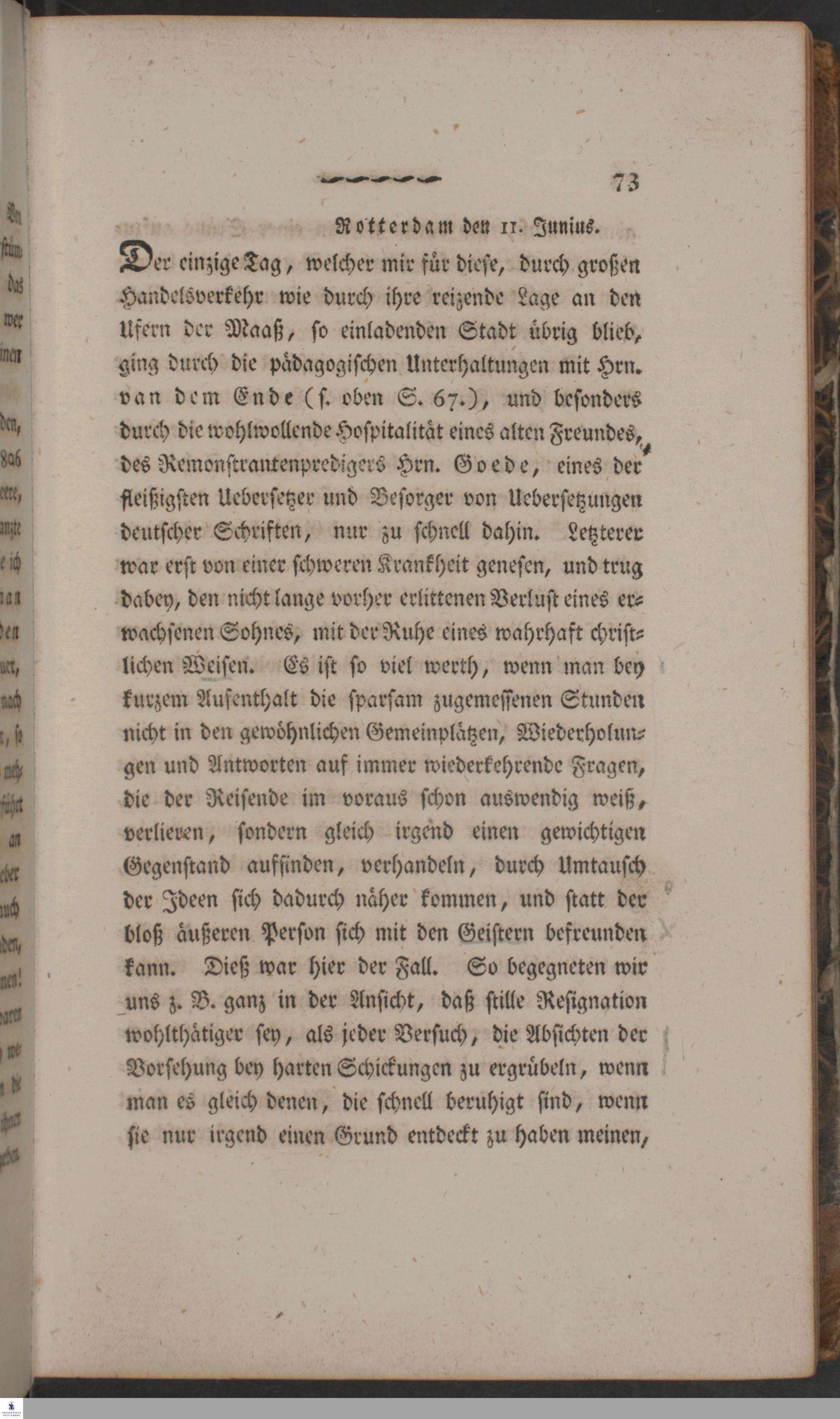 73

Rotterdam den 11. Junius.

Der einzige Tag, welcher mir für diese, durch großen Handelsverkehr wie durch ihre reizende Lage an den Ufern der Maaß, so einladenden Stadt übrig blieb, ging durch die pädagogischen Unterhaltungen mit Hrn. van dem Ende (s. oben S. 67.), und besonders durch die wohlwollende Hospitalität eines alten Freundes, des Remonstrantenpredigers Hrn. Goede, eines der fleißigsten Uebersetzer und Besorger von Uebersetzungen deutscher Schriften, nur zu schnell dahin. Letzterer war erst von einer schweren Krankheit genesen, und trug dabey, den nicht lange vorher erlittenen Verlust eines erwachsenen Sohnes, mit der Ruhe eines wahrhaft christlichen Weisen. Es ist so viel werth, wenn man bey kurzem Aufenthalt die sparsam zugemessenen Stunden nicht in den gewöhnlichen Gemeinplätzen, Wiederholungen und Antworten auf immer wiederkehrende Fragen, die der Reisende im voraus schon auswendig weiß, verlieren, sondern gleich irgend einen gewichtigen Gegenstand auffinden, verhandeln, durch Umtausch der Ideen sich dadurch näher kommen, und statt der bloß äußeren Person sich mit den Geistern befreunden kann. Dieß war hier der Fall. So begegneten wir uns z. B. ganz in der Ansicht, daß stille Resignation wohlthätiger sey, als jeder Versuch, die Absichten der Vorsehung bey harten Schickungen zu ergrübeln, wenn man es gleich denen, die schnell beruhigt sind, wenn sie nur irgend einen Grund entdeckt zu haben meinen,